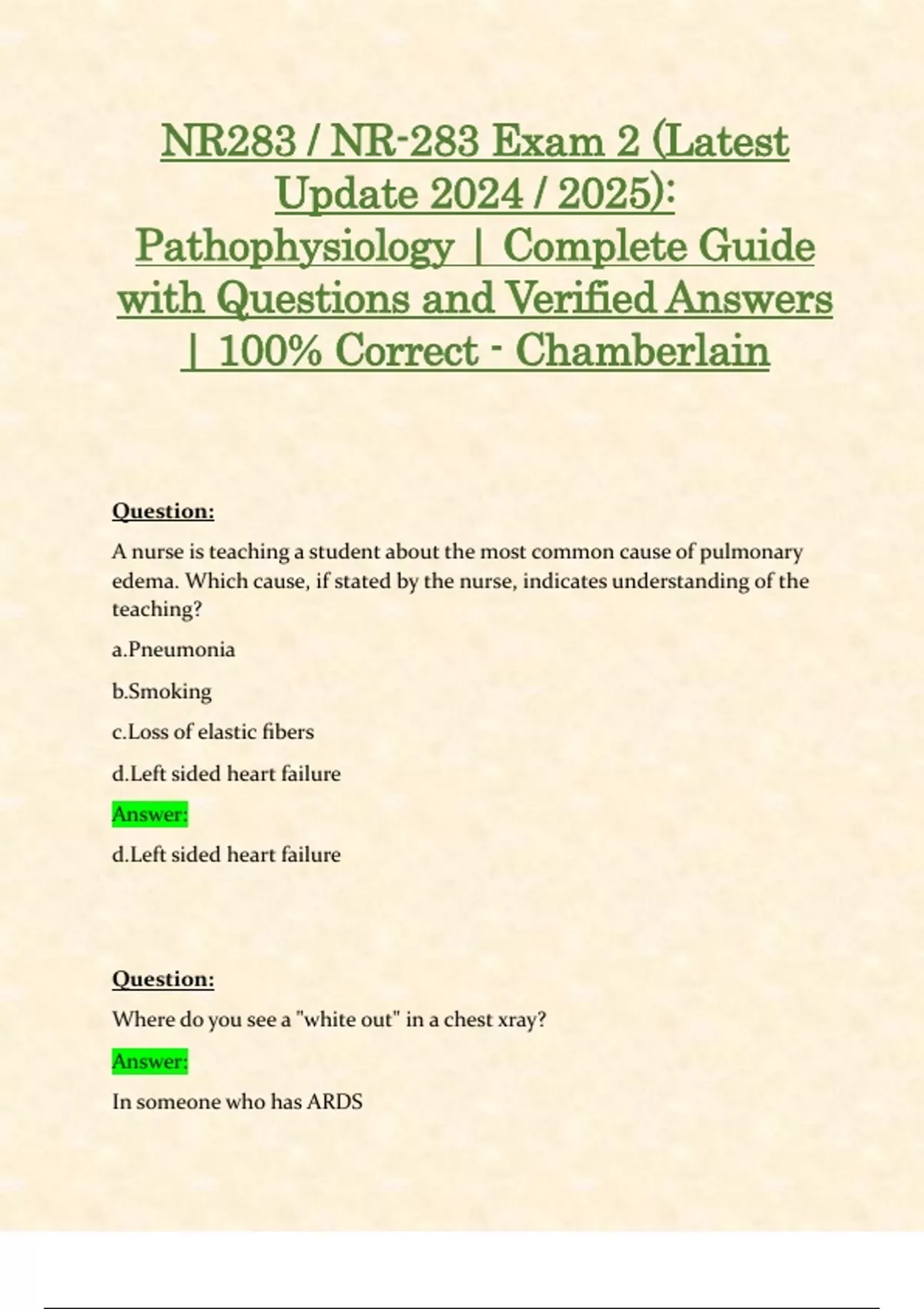 NR283 / NR-283 Exam 2 (Latest Update 2024 / 2025): Pathophysiology | Complete Guide with Questions and Verified Answers | 100% Correct - Chamberlain

Question:

A nurse is teaching a student about the most common cause of pulmonary edema. Which cause, if stated by the nurse, indicates understanding of the teaching?

a.Pneumonia

b.Smoking

c.Loss of elastic fibers

d.Left sided heart failure

Answer:

d.Left sided heart failure

Question:

Where do you see a "white out" in a chest xray?

Answer:

In someone who has ARDS